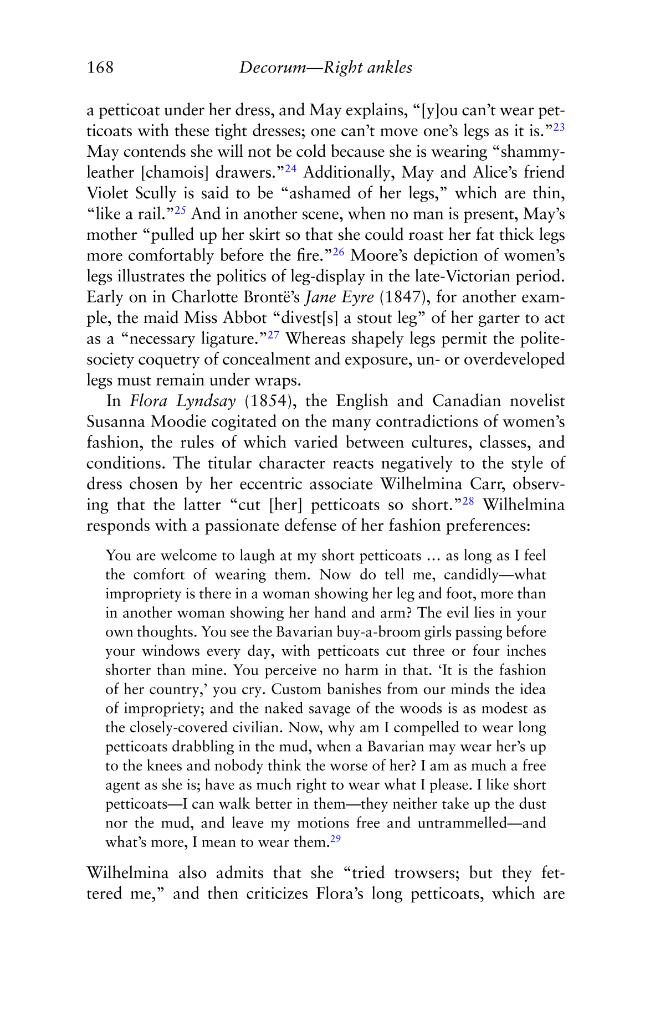 168 Decorum—Right ankles

a petticoat under her dress, and May explains, "[y]ou can't wear petticoats with these tight dresses; one can't move one's legs as it is."$^{23}$ May contends she will not be cold because she is wearing "shammy-leather [chamois] drawers."$^{24}$ Additionally, May and Alice's friend Violet Scully is said to be "ashamed of her legs," which are thin, "like a rail."$^{25}$ And in another scene, when no man is present, May's mother "pulled up her skirt so that she could roast her fat thick legs more comfortably before the fire."$^{26}$ Moore's depiction of women's legs illustrates the politics of leg-display in the late-Victorian period. Early on in Charlotte Brontë's Jane Eyre (1847), for another example, the maid Miss Abbot "divest[s] a stout leg" of her garter to act as a "necessary ligature."$^{27}$ Whereas shapely legs permit the polite-society coquetry of concealment and exposure, un- or overdeveloped legs must remain under wraps.

In Flora Lyndsay (1854), the English and Canadian novelist Susanna Moodie cogitated on the many contradictions of women's fashion, the rules of which varied between cultures, classes, and conditions. The titular character reacts negatively to the style of dress chosen by her eccentric associate Wilhelmina Carr, observing that the latter "cut [her] petticoats so short."$^{28}$ Wilhelmina responds with a passionate defense of her fashion preferences:

You are welcome to laugh at my short petticoats ... as long as I feel the comfort of wearing them. Now do tell me, candidly—what impropriety is there in a woman showing her leg and foot, more than in another woman showing her hand and arm? The evil lies in your own thoughts. You see the Bavarian buy-a-broom girls passing before your windows every day, with petticoats cut three or four inches shorter than mine. You perceive no harm in that. 'It is the fashion of her country,' you cry. Custom banishes from our minds the idea of impropriety; and the naked savage of the woods is as modest as the closely-covered civilian. Now, why am I compelled to wear long petticoats drabbling in the mud, when a Bavarian may wear her's up to the knees and nobody think the worse of her? I am as much a free agent as she is; have as much right to wear what I please. I like short petticoats—I can walk better in them—they neither take up the dust nor the mud, and leave my motions free and untrammelled—and what's more, I mean to wear them.$^{29}$

Wilhelmina also admits that she "tried trowsers; but they fettered me," and then criticizes Flora's long petticoats, which are